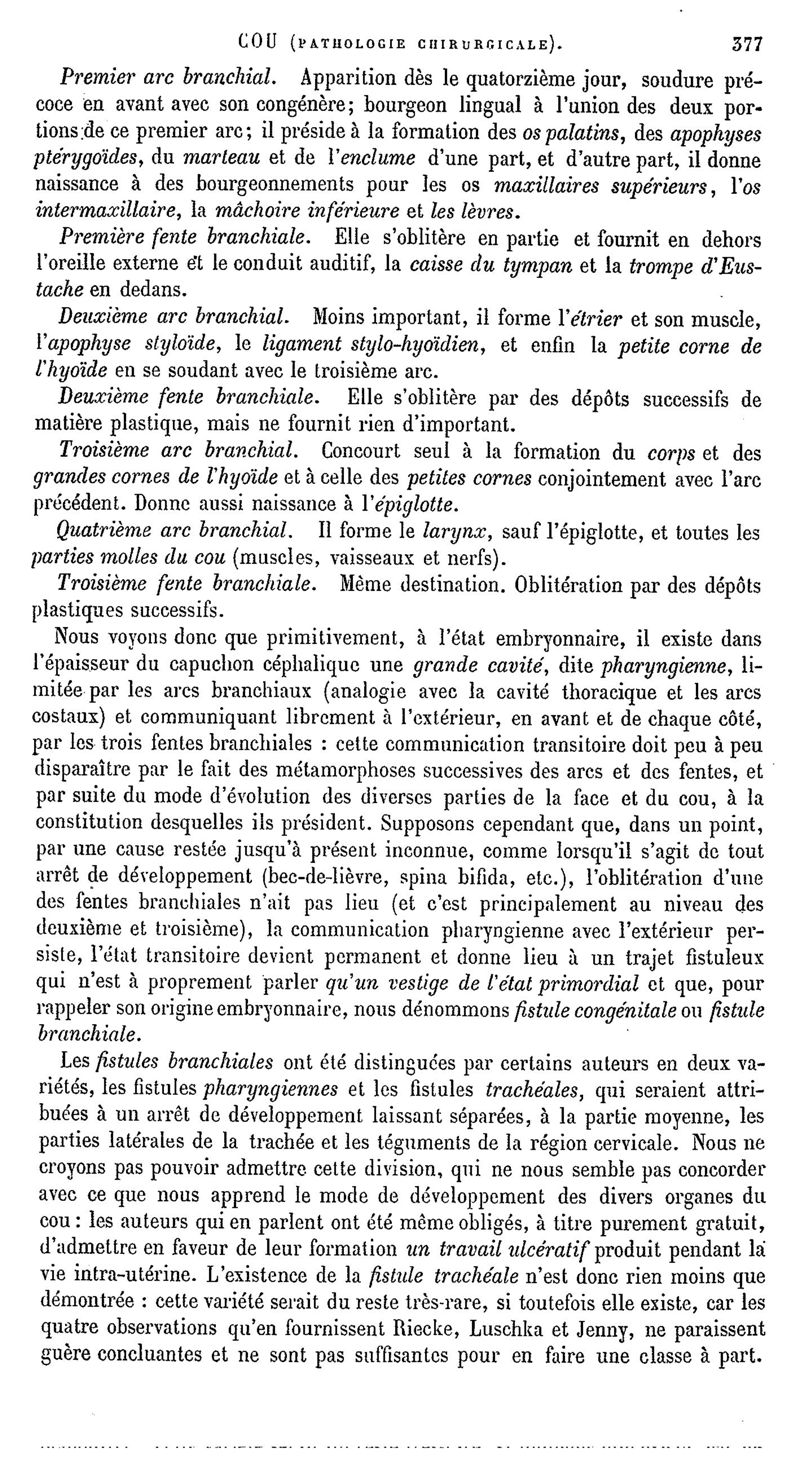 COU (PATHOLOGIE CHIRURGICALE). 377

Premier arc branchial. Apparition dès le quatorzième jour, soudure précoce en avant avec son congénère; bourgeon lingual à l'union des deux portions de ce premier arc; il préside à la formation des os palatins, des apophyses ptérygoïdes, du marteau et de l'enclume d'une part, et d'autre part, il donne naissance à des bourgeonnements pour les os maxillaires supérieurs, l'os intermaxillaire, la mâchoire inférieure et les lèvres.

Première fente branchiale. Elle s'oblitère en partie et fournit en dehors l'oreille externe et le conduit auditif, la caisse du tympan et la trompe d'Eustache en dedans.

Deuxième arc branchial. Moins important, il forme l'étrier et son muscle, l'apophyse styloïde, le ligament stylo-hyoïdien, et enfin la petite corne de l'hyoïde en se soudant avec le troisième arc.

Deuxième fente branchiale. Elle s'oblitère par des dépôts successifs de matière plastique, mais ne fournit rien d'important.

Troisième arc branchial. Concourt seul à la formation du corps et des grandes cornes de l'hyoïde et à celle des petites cornes conjointement avec l'arc précédent. Donne aussi naissance à l'épiglotte.

Quatrième arc branchial. Il forme le larynx, sauf l'épiglotte, et toutes les parties molles du cou (muscles, vaisseaux et nerfs).

Troisième fente branchiale. Même destination. Oblitération par des dépôts plastiques successifs.

Nous voyons donc que primitivement, à l'état embryonnaire, il existe dans l'épaisseur du capuchon céphalique une grande cavité, dite pharyngienne, limitée par les arcs branchiaux (analogie avec la cavité thoracique et les arcs costaux) et communiquant librement à l'extérieur, en avant et de chaque côté, par les trois fentes branchiales : cette communication transitoire doit peu à peu disparaître par le fait des métamorphoses successives des arcs et des fentes, et par suite du mode d'évolution des diverses parties de la face et du cou, à la constitution desquelles ils président. Supposons cependant que, dans un point, par une cause restée jusqu'à présent inconnue, comme lorsqu'il s'agit de tout arrêt de développement (bec-de-lièvre, spina bifida, etc.), l'oblitération d'une des fentes branchiales n'ait pas lieu (et c'est principalement au niveau des deuxième et troisième), la communication pharyngienne avec l'extérieur persiste, l'état transitoire devient permanent et donne lieu à un trajet fistuleux qui n'est à proprement parler qu'un vestige de l'état primordial et que, pour rappeler son origine embryonnaire, nous dénommons fistule congénitale ou fistule branchiale.

Les fistules branchiales ont été distinguées par certains auteurs en deux variétés, les fistules pharyngiennes et les fistules trachéales, qui seraient attribuées à un arrêt de développement laissant séparées, à la partie moyenne, les parties latérales de la trachée et les téguments de la région cervicale. Nous ne croyons pas pouvoir admettre cette division, qui ne nous semble pas concorder avec ce que nous apprend le mode de développement des divers organes du cou : les auteurs qui en parlent ont été même obligés, à titre purement gratuit, d'admettre en faveur de leur formation un travail ulcératif produit pendant la vie intra-utérine. L'existence de la fistule trachéale n'est donc rien moins que démontrée : cette variété serait du reste très-rare, si toutefois elle existe, car les quatre observations qu'en fournissent Riecke, Luschka et Jenny, ne paraissent guère concluantes et ne sont pas suffisantes pour en faire une classe à part.